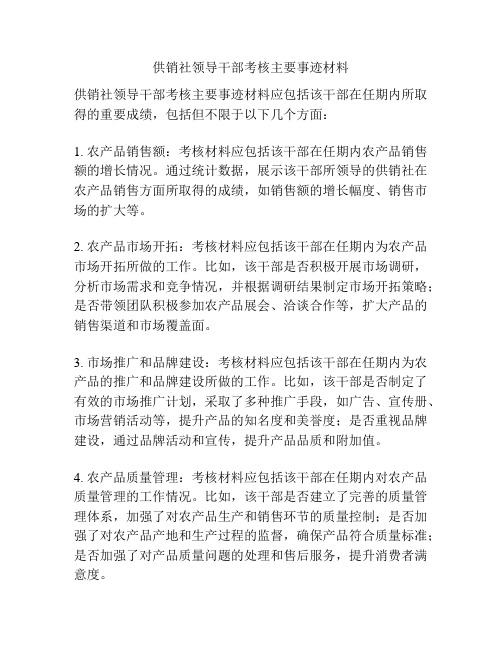 供销社领导干部考核主要事迹材料

供销社领导干部考核主要事迹材料应包括该干部在任期内所取得的重要成绩，包括但不限于以下几个方面：

1. 农产品销售额：考核材料应包括该干部在任期内农产品销售额的增长情况。通过统计数据，展示该干部所领导的供销社在农产品销售方面所取得的成绩，如销售额的增长幅度、销售市场的扩大等。

2. 农产品市场开拓：考核材料应包括该干部在任期内为农产品市场开拓所做的工作。比如，该干部是否积极开展市场调研，分析市场需求和竞争情况，并根据调研结果制定市场开拓策略；是否带领团队积极参加农产品展会、洽谈合作等，扩大产品的销售渠道和市场覆盖面。

3. 市场推广和品牌建设：考核材料应包括该干部在任期内为农产品的推广和品牌建设所做的工作。比如，该干部是否制定了有效的市场推广计划，采取了多种推广手段，如广告、宣传册、市场营销活动等，提升产品的知名度和美誉度；是否重视品牌建设，通过品牌活动和宣传，提升产品品质和附加值。

4. 农产品质量管理：考核材料应包括该干部在任期内对农产品质量管理的工作情况。比如，该干部是否建立了完善的质量管理体系，加强了对农产品生产和销售环节的质量控制；是否加强了对农产品产地和生产过程的监督，确保产品符合质量标准；是否加强了对产品质量问题的处理和售后服务，提升消费者满意度。